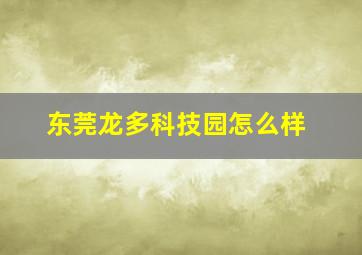 东莞龙多科技园怎么样